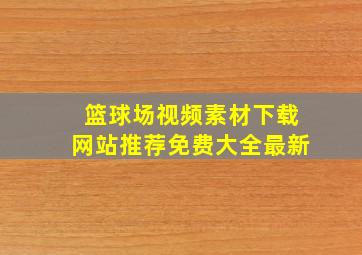 篮球场视频素材下载
网站推荐免费大全最新